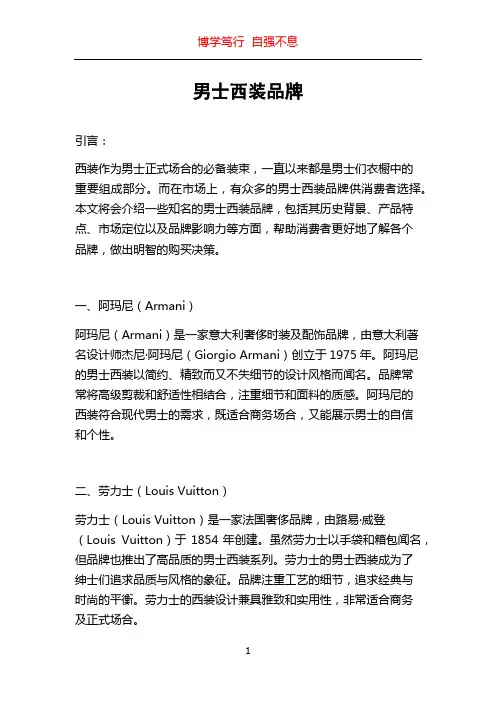 博学笃行 自强不息

男士西装品牌

引言：

西装作为男士正式场合的必备装束，一直以来都是男士们衣橱中的重要组成部分。而在市场上，有众多的男士西装品牌供消费者选择。本文将会介绍一些知名的男士西装品牌，包括其历史背景、产品特点、市场定位以及品牌影响力等方面，帮助消费者更好地了解各个品牌，做出明智的购买决策。

一、阿玛尼（Armani）

阿玛尼（Armani）是一家意大利奢侈时装及配饰品牌，由意大利著名设计师杰尼·阿玛尼（Giorgio Armani）创立于 1975 年。阿玛尼的男士西装以简约、精致而又不失细节的设计风格而闻名。品牌常常将高级剪裁和舒适性相结合，注重细节和面料的质感。阿玛尼的西装符合现代男士的需求，既适合商务场合，又能展示男士的自信和个性。

二、劳力士（Louis Vuitton）

劳力士（Louis Vuitton）是一家法国奢侈品牌，由路易·威登（Louis Vuitton）于 1854 年创建。虽然劳力士以手袋和箱包闻名，但品牌也推出了高品质的男士西装系列。劳力士的男士西装成为了绅士们追求品质与风格的象征。品牌注重工艺的细节，追求经典与时尚的平衡。劳力士的西装设计兼具雅致和实用性，非常适合商务及正式场合。

1